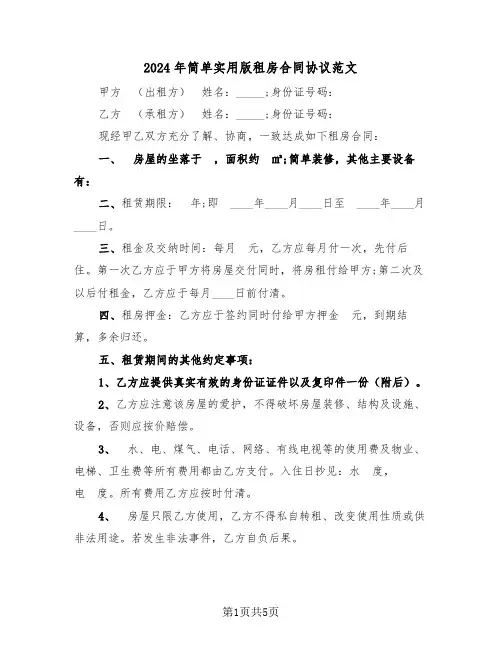 2024年简单实用版租房合同协议范文

甲方 （出租方） 姓名：_____；身份证号码：

乙方 （承租方） 姓名：_____；身份证号码：

现经甲乙双方充分了解、协商，一致达成如下租房合同：

一、 房屋的坐落于 ，面积约 ㎡；简单装修，其他主要设备有：

二、租赁期限： 年；即 ____年____月____日至 ____年____月____日。

三、租金及交纳时间：每月 元，乙方应每月付一次，先付后住。第一次乙方应于甲方将房屋交付同时，将房租付给甲方；第二次及以后付租金，乙方应于每月____日前付清。

四、租房押金：乙方应于签约同时付给甲方押金 元，到期结算，多余归还。

五、租赁期间的其他约定事项：

1、乙方应提供真实有效的身份证证件以及复印件一份（附后）。

2、乙方应注意该房屋的爱护，不得破坏房屋装修、结构及设施、设备，否则应按价赔偿。

3、 水、电、煤气、电话、网络、有线电视等的使用费及物业、电梯、卫生费等所有费用都由乙方支付。入住日抄见：水 度，电 度。所有费用乙方应按时付清。

4、 房屋只限乙方使用，乙方不得私自转租、改变使用性质或供非法用途。若发生非法事件，乙方自负后果。

第1页共5页